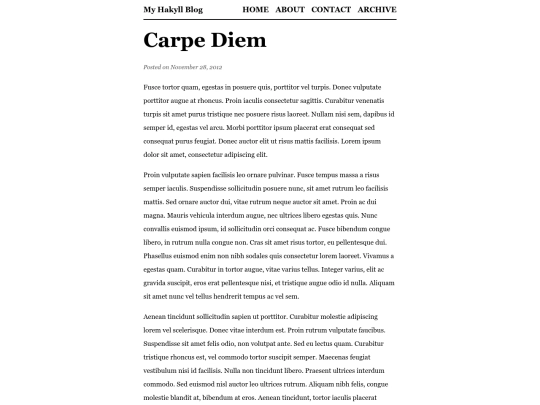 My Hakyll Blog HOME ABOUT CONTACT ARCHIVE

Carpe Diem

Posted on November 28, 2012

Fusce tortor quam, egestas in posuere quis, porttitor vel turpis. Donec vulputate porttitor augue at rhoncus. Proin iaculis consectetur sagittis. Curabitur venenatis turpis sit amet purus tristique nec posuere risus laoreet. Nullam nisi sem, dapibus id semper id, egestas vel arcu. Morbi porttitor ipsum placerat erat consequat sed consequat purus feugiat. Donec auctor elit ut risus mattis facilisis. Lorem ipsum dolor sit amet, consectetur adipiscing elit.

Proin vulputate sapien facilisis leo ornare pulvinar. Fusce tempus massa a risus semper iaculis. Suspendisse sollicitudin posuere nunc, sit amet rutrum leo facilisis mattis. Sed ornare auctor dui, vitae rutrum neque auctor sit amet. Proin ac dui magna. Mauris vehicula interdum augue, nec ultrices libero egestas quis. Nunc convallis euismod ipsum, id sollicitudin orci consequat ac. Fusce bibendum congue libero, in rutrum nulla congue non. Cras sit amet risus tortor, eu pellentesque dui. Phasellus euismod enim non nibh sodales quis consectetur lorem laoreet. Vivamus a egestas quam. Curabitur in tortor augue, vitae varius tellus. Integer varius, elit ac gravida suscipit, eros erat pellentesque nisi, et tristique augue odio id nulla. Aliquam sit amet nunc vel tellus hendrerit tempus ac vel sem.

Aenean tincidunt sollicitudin sapien ut porttitor. Curabitur molestie adipiscing lorem vel scelerisque. Donec vitae interdum est. Proin rutrum vulputate faucibus. Suspendisse sit amet felis odio, non volutpat ante. Sed eu lectus quam. Curabitur tristique rhoncus est, vel commodo tortor suscipit semper. Maecenas feugiat vestibulum nisi id facilisis. Nulla non tincidunt libero. Praesent ultrices interdum commodo. Sed euismod nisl auctor leo ultrices rutrum. Aliquam nibh felis, congue molestie blandit at, bibendum at eros. Aenean tincidunt, tortor iaculis placerat